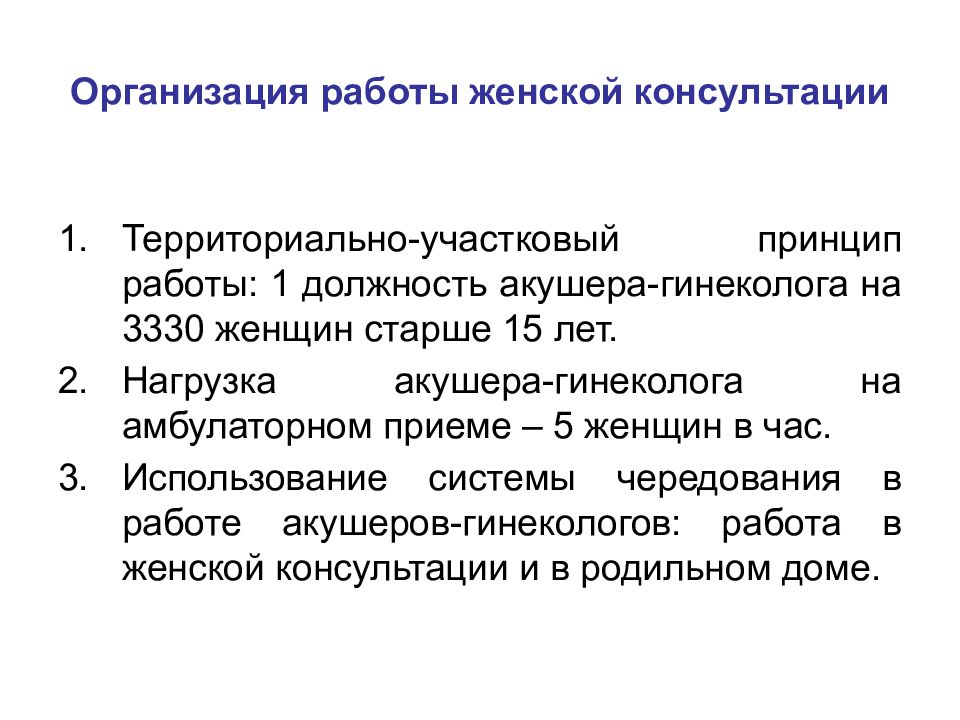 Организация работы женской консультации

1. Территориально-участковый принцип работы: 1 должность акушера-гинеколога на 3330 женщин старше 15 лет.
2. Нагрузка акушера-гинеколога на амбулаторном приеме – 5 женщин в час.
3. Использование системы чередования в работе акушеров-гинекологов: работа в женской консультации и в родильном доме.